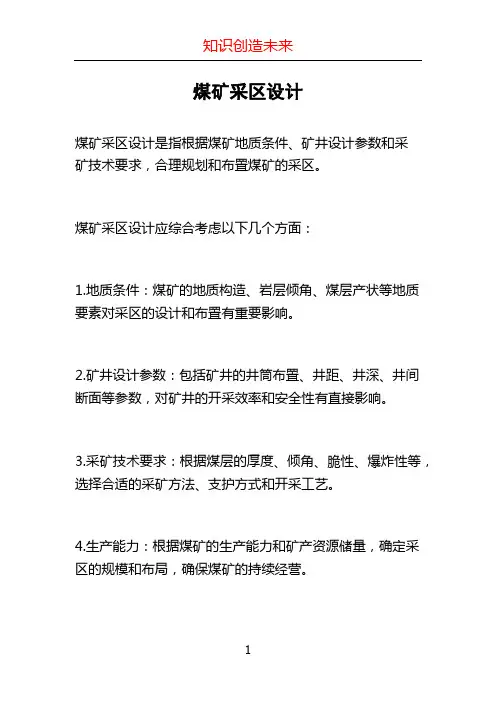 知识创造未来

煤矿采区设计

煤矿采区设计是指根据煤矿地质条件、矿井设计参数和采矿技术要求，合理规划和布置煤矿的采区。

煤矿采区设计应综合考虑以下几个方面：

1.地质条件：煤矿的地质构造、岩层倾角、煤层产状等地质要素对采区的设计和布置有重要影响。

2.矿井设计参数：包括矿井的井筒布置、井距、井深、井间断面等参数，对矿井的开采效率和安全性有直接影响。

3.采矿技术要求：根据煤层的厚度、倾角、脆性、爆炸性等，选择合适的采矿方法、支护方式和开采工艺。

4.生产能力：根据煤矿的生产能力和矿产资源储量，确定采区的规模和布局，确保煤矿的持续经营。

1